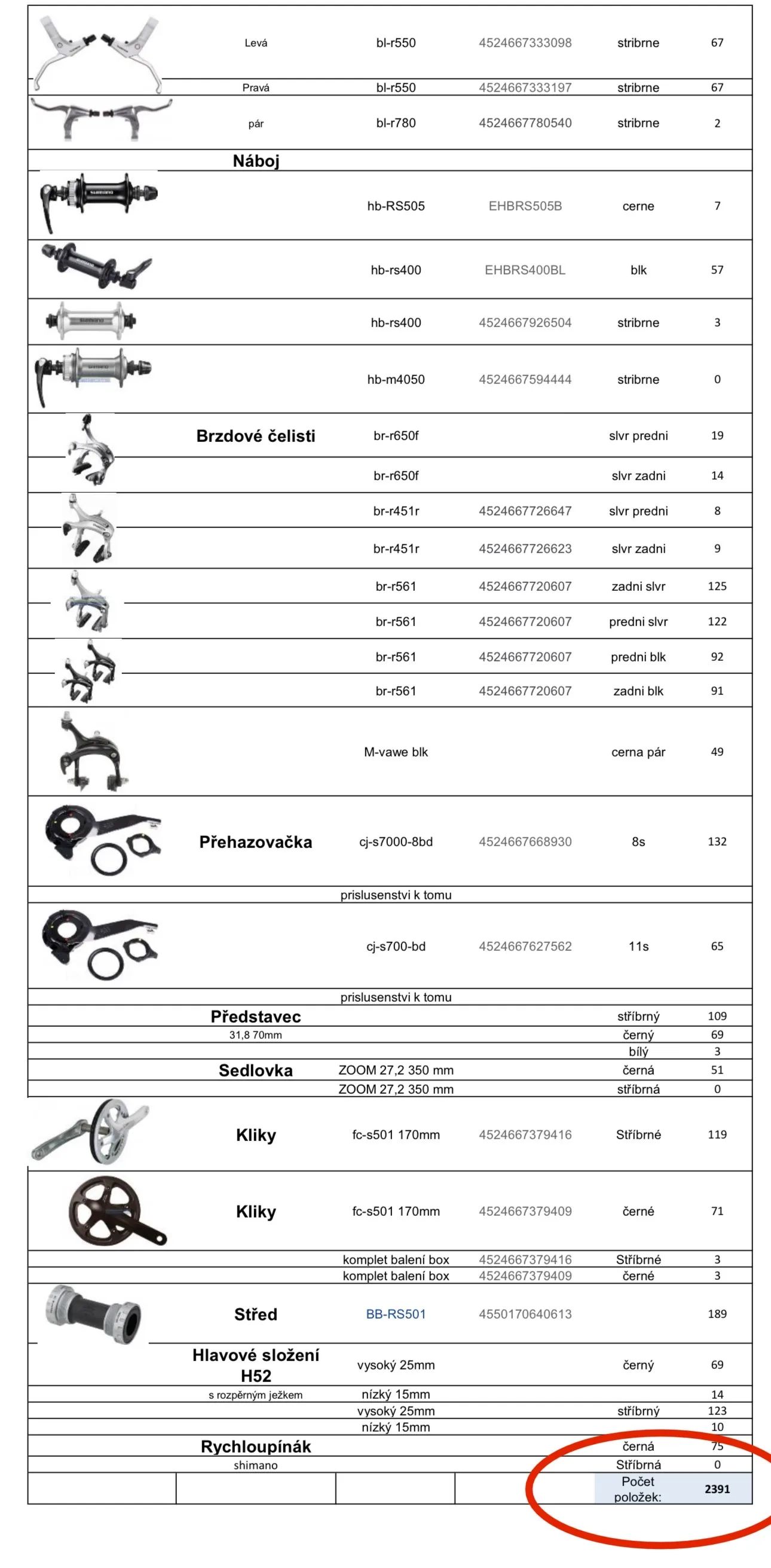 | | | | | | |
|---|---|---|---|---|---|
| | Levá | bl-r550 | 4524667333098 | stribrne | 67 |
| | Pravá | bl-r550 | 4524667333197 | stribrne | 67 |
| | pár | bl-r780 | 4524667780540 | stribrne | 2 |
| | Náboj | | | | |
| | | hb-RS505 | EHBRS505B | cerne | 7 |
| | | hb-rs400 | EHBRS400BL | blk | 57 |
| | | hb-rs400 | 4524667926504 | stribrne | 3 |
| | | hb-m4050 | 4524667594444 | stribrne | 0 |
| | Brzdové čelisti | br-r650f | | slvr predni | 19 |
| | | br-r650f | | slvr zadni | 14 |
| | | br-r451r | 4524667726647 | slvr predni | 8 |
| | | br-r451r | 4524667726623 | slvr zadni | 9 |
| | | br-r561 | 4524667720607 | zadni slvr | 125 |
| | | br-r561 | 4524667720607 | predni slvr | 122 |
| | | br-r561 | 4524667720607 | predni blk | 92 |
| | | br-r561 | 4524667720607 | zadni blk | 91 |
| | | M-vawe blk | | cerna pár | 49 |
| | Přehazovačka | cj-s7000-8bd | 4524667668930 | 8s | 132 |
| | | prislusenstvi k tomu | | | |
| | | cj-s700-bd | 4524667627562 | 11s | 65 |
| | | prislusenstvi k tomu | | | |
| | Představec | | | stříbrný | 109 |
| | 31,8 70mm | | | černý | 69 |
| | | | | bílý | 3 |
| | Sedlovka | ZOOM 27,2 350 mm | | černá | 51 |
| | | ZOOM 27,2 350 mm | | stříbrná | 0 |
| | Kliky | fc-s501 170mm | 4524667379416 | Stříbrné | 119 |
| | Kliky | fc-s501 170mm | 4524667379409 | černé | 71 |
| | | komplet balení box | 4524667379416 | Stříbrné | 3 |
| | | komplet balení box | 4524667379409 | černé | 3 |
| | Střed | BB-RS501 | 4550170640613 | | 189 |
| | Hlavové složení H52 | vysoký 25mm | | černý | 69 |
| | s rozpěrným ježkem | nízký 15mm | | | 14 |
| | | vysoký 25mm | | stříbrný | 123 |
| | | nízký 15mm | | | 10 |
| | Rychloupínák | | | černá | 75 |
| | shimano | | | Stříbrná | 0 |
| | | | | Počet položek: | 2391 |